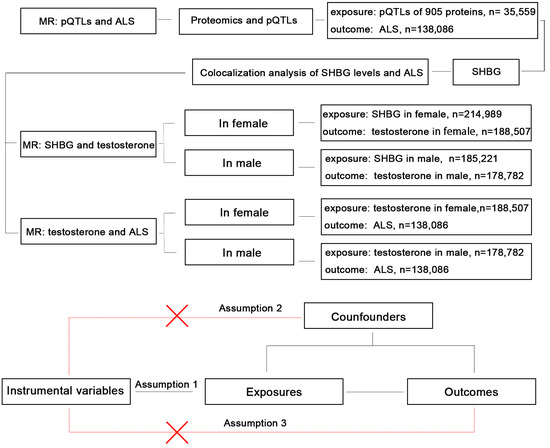 MR: pQTLs and ALS

Proteomics and pQTLs

exposure: pQTLs of 905 proteins, n= 35,559
outcome: ALS, n=138,086

Colocalization analysis of SHBG levels and ALS

SHBG

MR: SHBG and testosterone

In female

exposure: SHBG in female, n=214,989
outcome: testosterone in female, n=188,507

In male

exposure: SHBG in male, n=185,221
outcome: testosterone in male, n=178,782

MR: testosterone and ALS

In female

exposure: testosterone in female,n=188,507
outcome: ALS, n=138,086

In male

exposure: testosterone in male, n=178,782
outcome: ALS, n=138,086

Assumption 2

Counfounders

Instrumental variables

Assumption 1

Exposures

Outcomes

Assumption 3